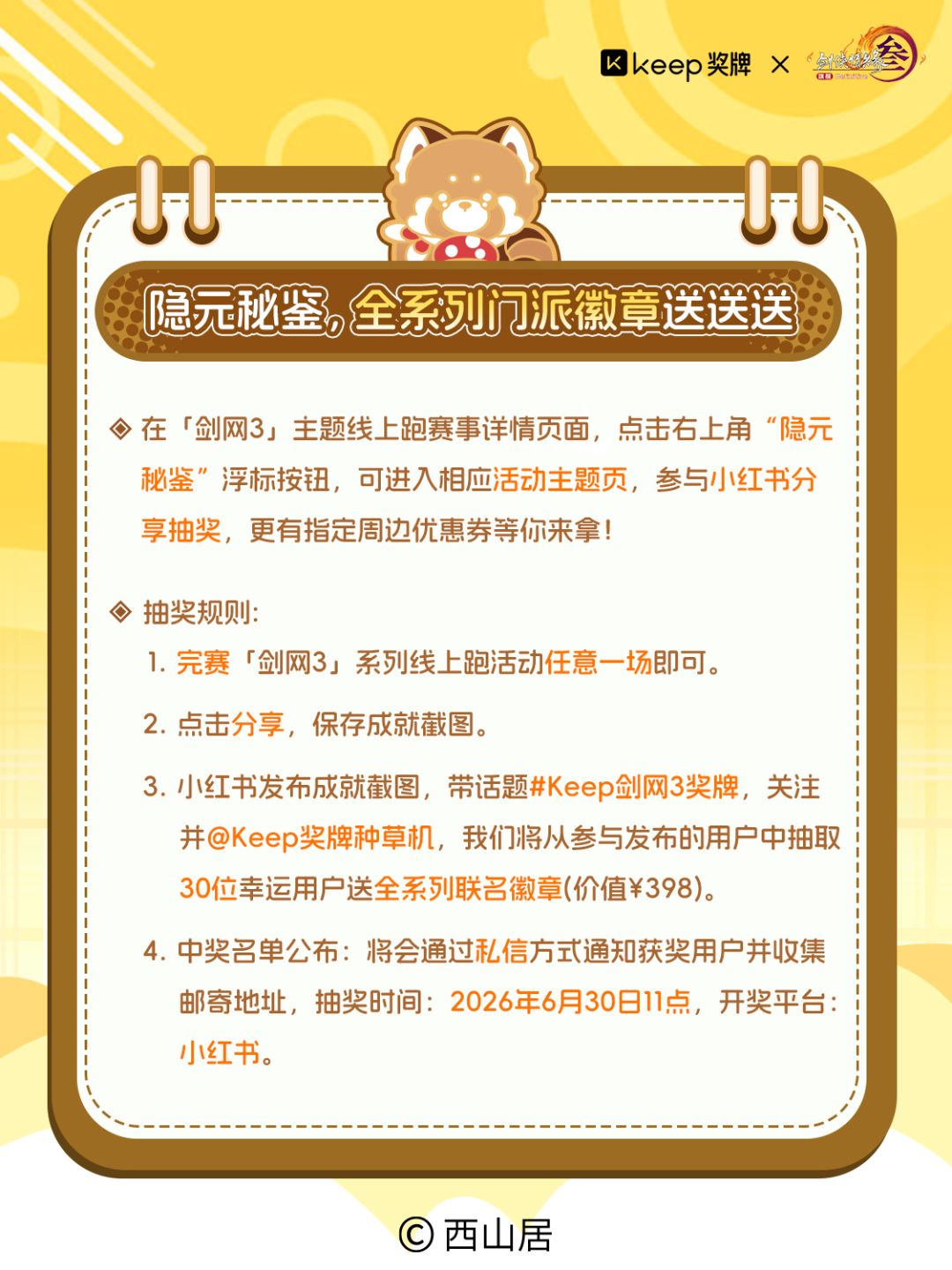 keep 奖牌 × 剑侠情缘叁

隐元秘鉴，全系列门派徽章送送送

◈ 在「剑网3」主题线上跑赛事详情页面，点击右上角“隐元秘鉴”浮标按钮，可进入相应活动主题页，参与小红书分享抽奖，更有指定周边优惠券等你来拿！

◈ 抽奖规则：

1. 完赛「剑网3」系列线上跑活动任意一场即可。

2. 点击分享，保存成就截图。

3. 小红书发布成就截图，带话题#Keep剑网3奖牌，关注并@Keep奖牌种草机，我们将从参与发布的用户中抽取30位幸运用户送全系列联名徽章(价值¥398)。

4. 中奖名单公布：将会通过私信方式通知获奖用户并收集邮寄地址，抽奖时间：2026年6月30日11点，开奖平台：小红书。

© 西山居